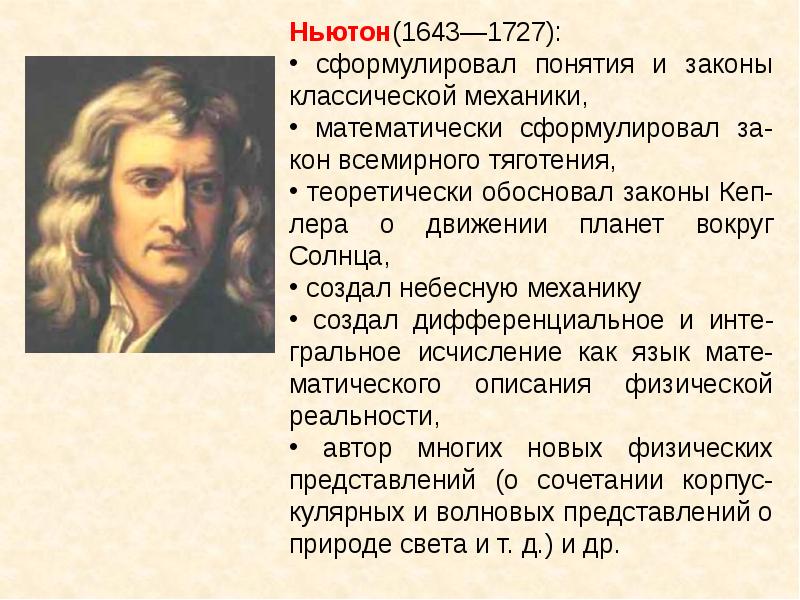 Ньютон(1643—1727):
• сформулировал понятия и законы классической механики,
• математически сформулировал закон всемирного тяготения,
• теоретически обосновал законы Кеплера о движении планет вокруг Солнца,
• создал небесную механику
• создал дифференциальное и интегральное исчисление как язык математического описания физической реальности,
• автор многих новых физических представлений (о сочетании корпускулярных и волновых представлений о природе света и т. д.) и др.